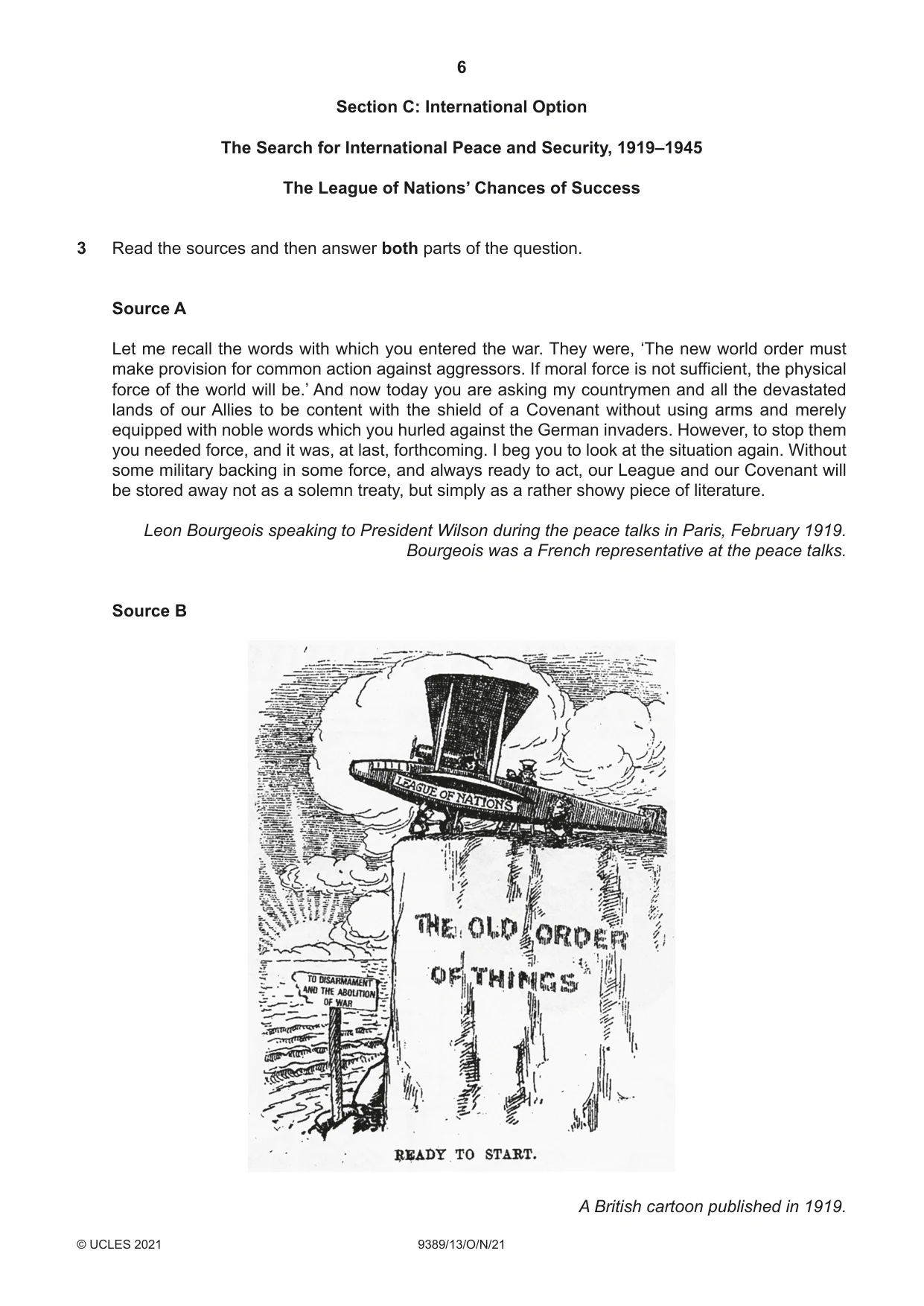 6

Section C: International Option

The Search for International Peace and Security, 1919–1945

The League of Nations' Chances of Success

3 Read the sources and then answer both parts of the question.

Source A

Let me recall the words with which you entered the war. They were, 'The new world order must make provision for common action against aggressors. If moral force is not sufficient, the physical force of the world will be.' And now today you are asking my countrymen and all the devastated lands of our Allies to be content with the shield of a Covenant without using arms and merely equipped with noble words which you hurled against the German invaders. However, to stop them you needed force, and it was, at last, forthcoming. I beg you to look at the situation again. Without some military backing in some force, and always ready to act, our League and our Covenant will be stored away not as a solemn treaty, but simply as a rather showy piece of literature.

Leon Bourgeois speaking to President Wilson during the peace talks in Paris, February 1919. Bourgeois was a French representative at the peace talks.

Source B

LEAGUE OF NATIONS

THE OLD ORDER OF THINGS

TO DISARMAMENT AND THE ABOLITION OF WAR

READY TO START.

A British cartoon published in 1919.

© UCLES 2021

9389/13/O/N/21